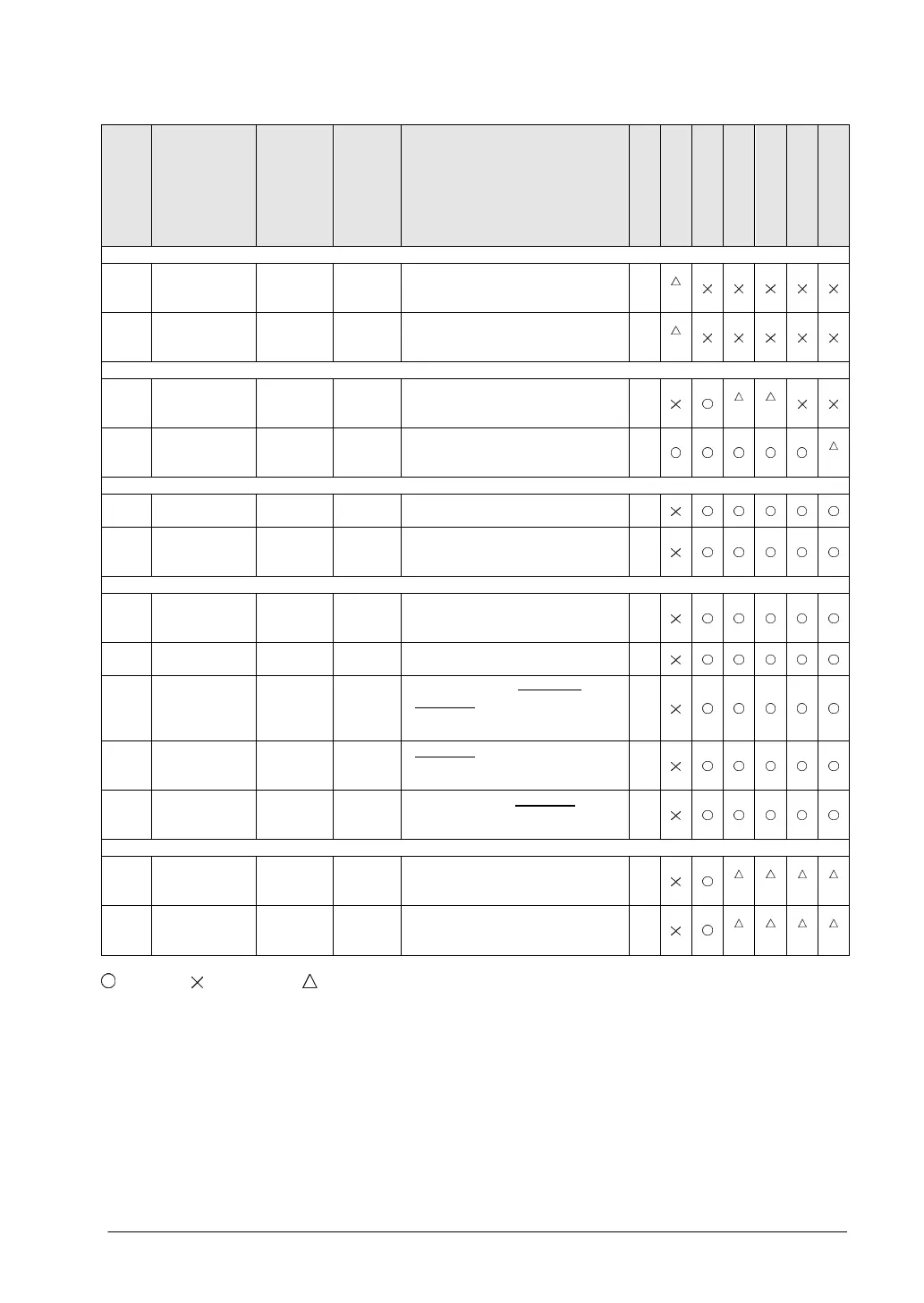 |  |  |  |  |  |  |  |  |  |  |  |  |
|---|---|---|---|---|---|---|---|---|---|---|---|
|  |  |  |  |  |  | △ | × | × | × | × | × |
|  |  |  |  |  |  | △ | × | × | × | × | × |
|  |  |  |  |  |  | × | ○ | △ | △ | × | × |
|  |  |  |  |  |  | ○ | ○ | ○ | ○ | ○ | △ |
|  |  |  |  |  |  | × | ○ | ○ | ○ | ○ | ○ |
|  |  |  |  |  |  | × | ○ | ○ | ○ | ○ | ○ |
|  |  |  |  |  |  | × | ○ | ○ | ○ | ○ | ○ |
|  |  |  |  |  |  | × | ○ | ○ | ○ | ○ | ○ |
|  |  |  |  |  |  | × | ○ | ○ | ○ | ○ | ○ |
|  |  |  |  |  |  | × | ○ | ○ | ○ | ○ | ○ |
|  |  |  |  |  |  | × | ○ | ○ | ○ | ○ | ○ |
|  |  |  |  |  |  | × | ○ | △ | △ | △ | △ |
|  |  |  |  |  |  | × | ○ | △ | △ | △ | △ |

○ × △